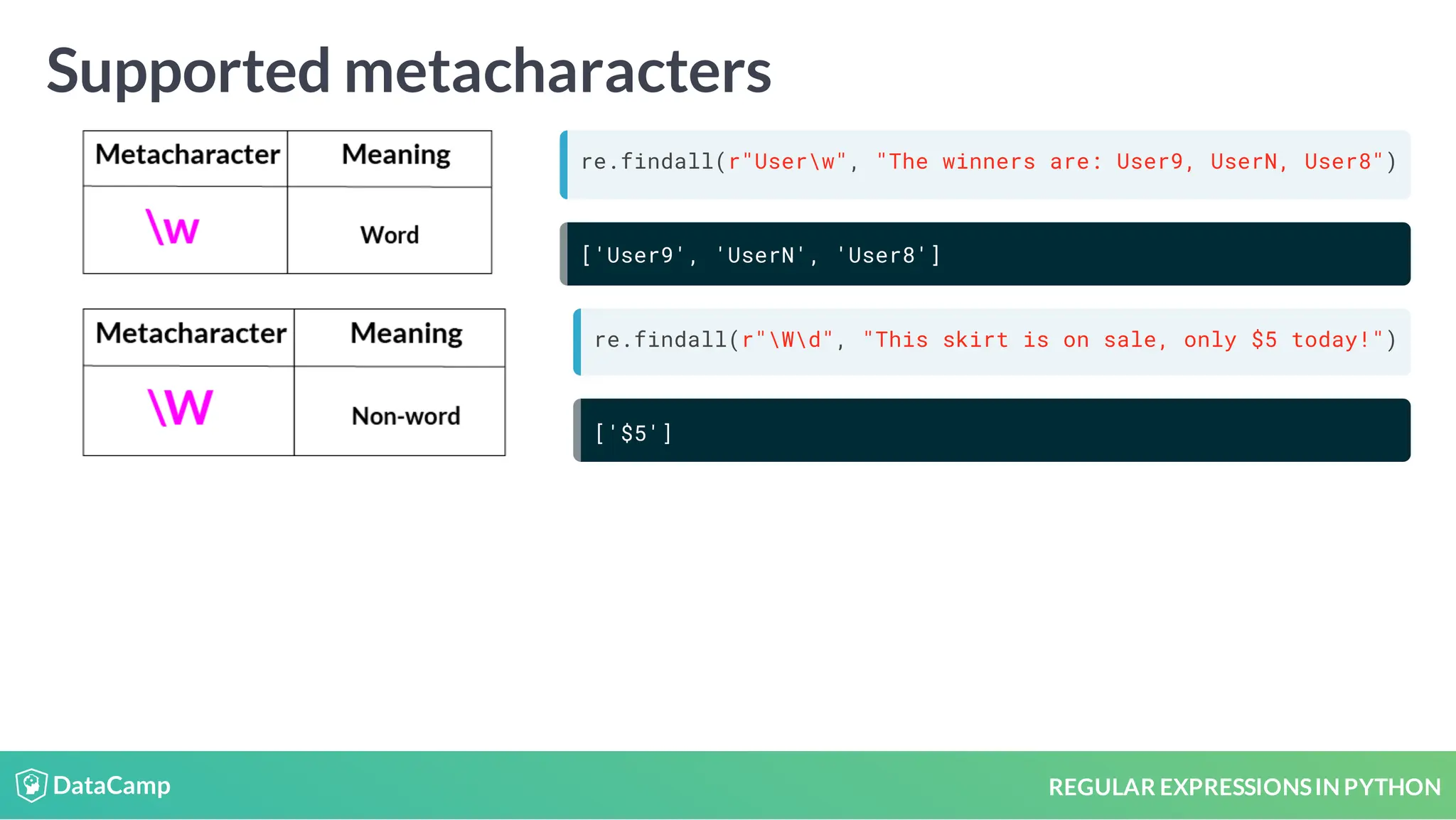 Supported metacharacters

| Metacharacter | Meaning |
|---|---|
| \w | Word |

re.findall(r"User\w", "The winners are: User9, UserN, User8")

['User9', 'UserN', 'User8']

| Metacharacter | Meaning |
|---|---|
| \W | Non-word |

re.findall(r"\W\d", "This skirt is on sale, only $5 today!")

['$5']

DataCamp

REGULAR EXPRESSIONS IN PYTHON